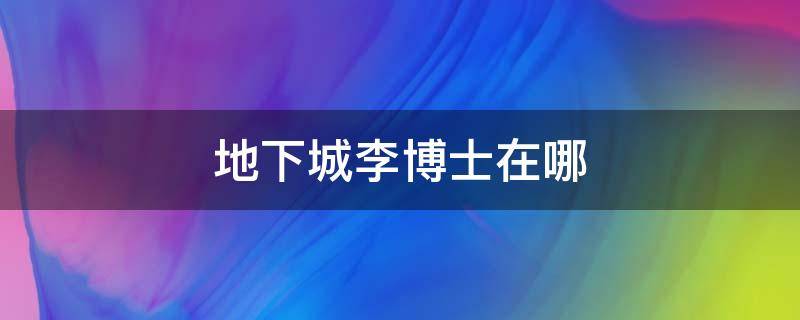 地下城李博士在哪